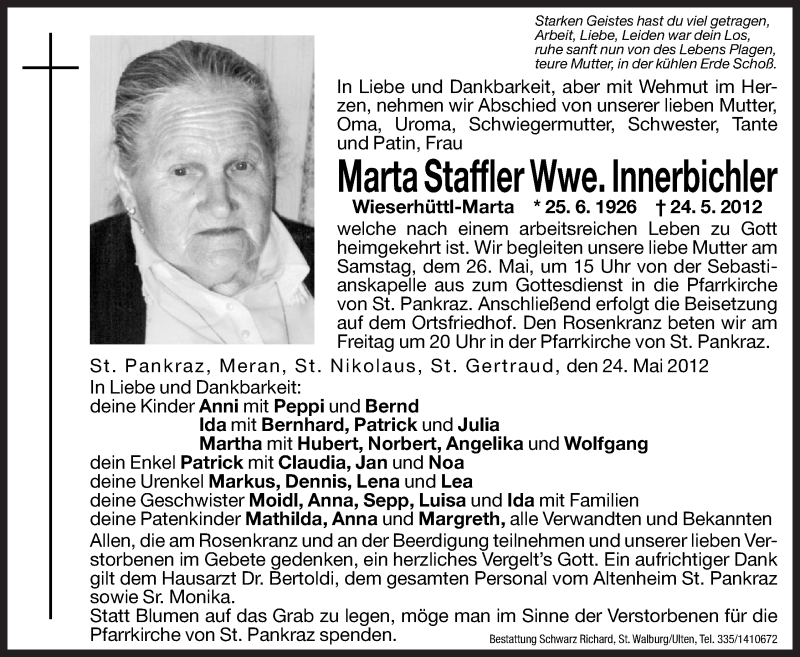 Starken Geistes hast du viel getragen,
Arbeit, Liebe, Leiden war dein Los,
ruhe sanft nun von des Lebens Plagen,
teure Mutter, in der kühlen Erde Schoß.

In Liebe und Dankbarkeit, aber mit Wehmut im Herzen, nehmen wir Abschied von unserer lieben Mutter, Oma, Uroma, Schwiegermutter, Schwester, Tante und Patin, Frau

Marta Staffler Wwe. Innerbichler

Wieserhüttl-Marta * 25. 6. 1926 † 24. 5. 2012

welche nach einem arbeitsreichen Leben zu Gott heimgekehrt ist. Wir begleiten unsere liebe Mutter am Samstag, dem 26. Mai, um 15 Uhr von der Sebastianskapelle aus zum Gottesdienst in die Pfarrkirche von St. Pankraz. Anschließend erfolgt die Beisetzung auf dem Ortsfriedhof. Den Rosenkranz beten wir am Freitag um 20 Uhr in der Pfarrkirche von St. Pankraz.

St. Pankraz, Meran, St. Nikolaus, St. Gertraud, den 24. Mai 2012

In Liebe und Dankbarkeit:
deine Kinder Anni mit Peppi und Bernd
Ida mit Bernhard, Patrick und Julia
Martha mit Hubert, Norbert, Angelika und Wolfgang
dein Enkel Patrick mit Claudia, Jan und Noa
deine Urenkel Markus, Dennis, Lena und Lea
deine Geschwister Moidl, Anna, Sepp, Luisa und Ida mit Familien
deine Patenkinder Mathilda, Anna und Margreth, alle Verwandten und Bekannten

Allen, die am Rosenkranz und an der Beerdigung teilnehmen und unserer lieben Verstorbenen im Gebete gedenken, ein herzliches Vergelt's Gott. Ein aufrichtiger Dank gilt dem Hausarzt Dr. Bertoldi, dem gesamten Personal vom Altenheim St. Pankraz sowie Sr. Monika.

Statt Blumen auf das Grab zu legen, möge man im Sinne der Verstorbenen für die Pfarrkirche von St. Pankraz spenden.

Bestattung Schwarz Richard, St. Walburg/Ulten, Tel. 335/1410672